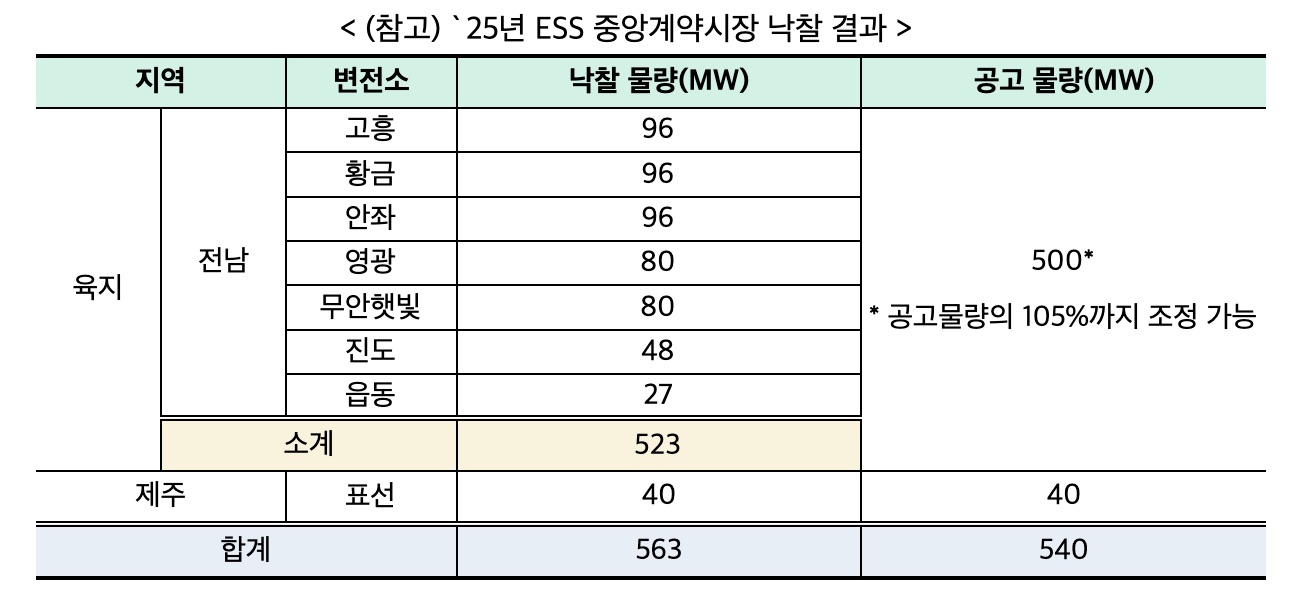 < (참고) `25년 ESS 중앙계약시장 낙찰 결과 >

| 지역 | | 변전소 | 낙찰 물량(MW) | 공고 물량(MW) |
|---|---|---|---|---|
| 육지 | 전남 | 고흥 | 96 | 500* * 공고물량의 105%까지 조정 가능 |
| | | 황금 | 96 | |
| | | 안좌 | 96 | |
| | | 영광 | 80 | |
| | | 무안햇빛 | 80 | |
| | | 진도 | 48 | |
| | | 읍동 | 27 | |
| | 소계 | | 523 | |
| 제주 | | 표선 | 40 | 40 |
| 합계 | | | 563 | 540 |